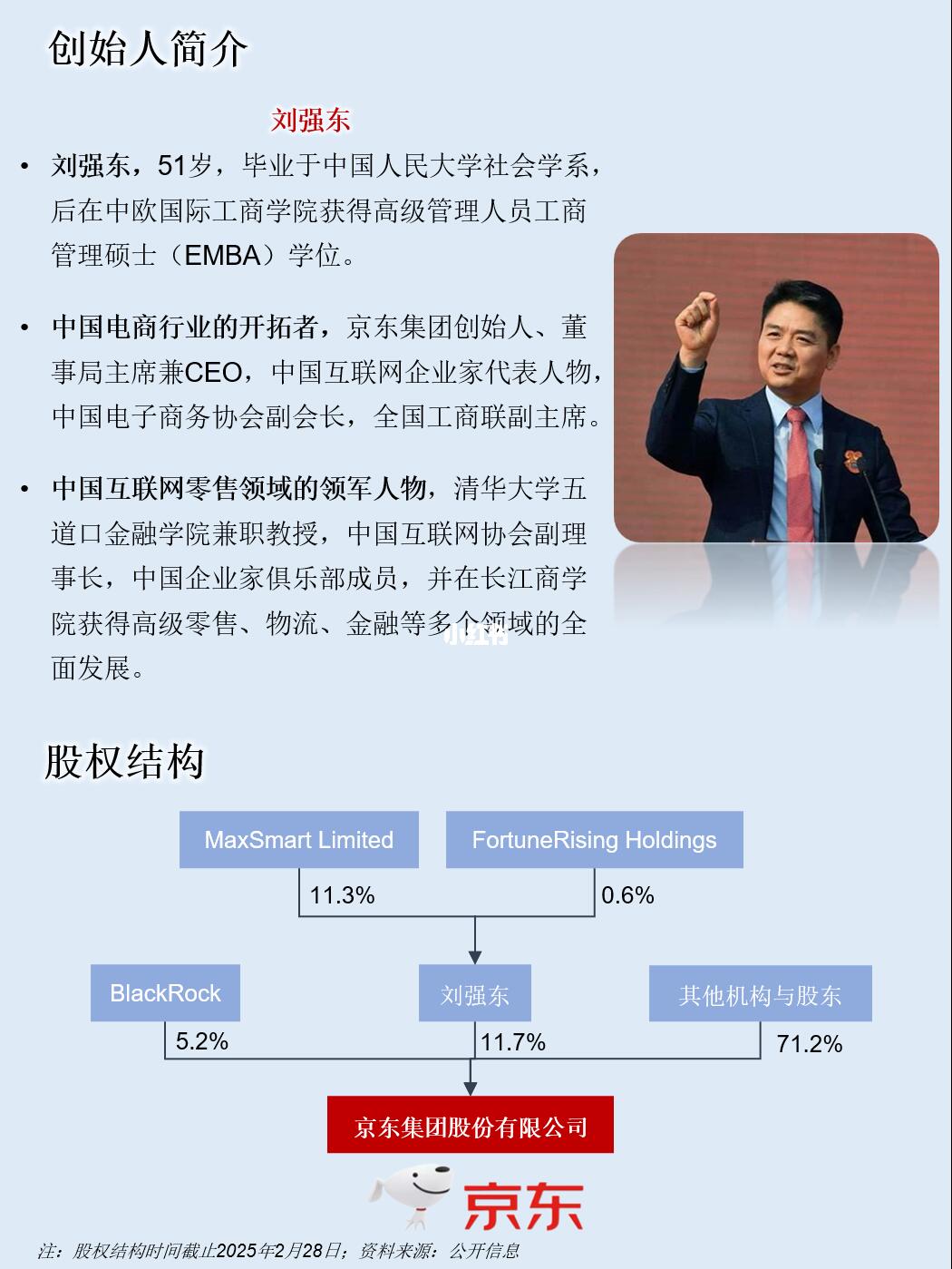 创始人简介

刘强东

• 刘强东，51岁，毕业于中国人民大学社会学系，后在中欧国际工商学院获得高级管理人员工商管理硕士（EMBA）学位。

• 中国电商行业的开拓者，京东集团创始人、董事局主席兼CEO，中国互联网企业家代表人物，中国电子商务协会副会长，全国工商联副主席。

• 中国互联网零售领域的领军人物，清华大学五道口金融学院兼职教授，中国互联网协会副理事长，中国企业家俱乐部成员，并在长江商学院获得高级零售、物流、金融等多个领域的全面发展。

小红书

股权结构

MaxSmart Limited
FortuneRising Holdings
11.3%
0.6%
BlackRock
刘强东
其他机构与股东
5.2%
11.7%
71.2%
京东集团股份有限公司

京东

注：股权结构时间截止2025年2月28日；资料来源：公开信息